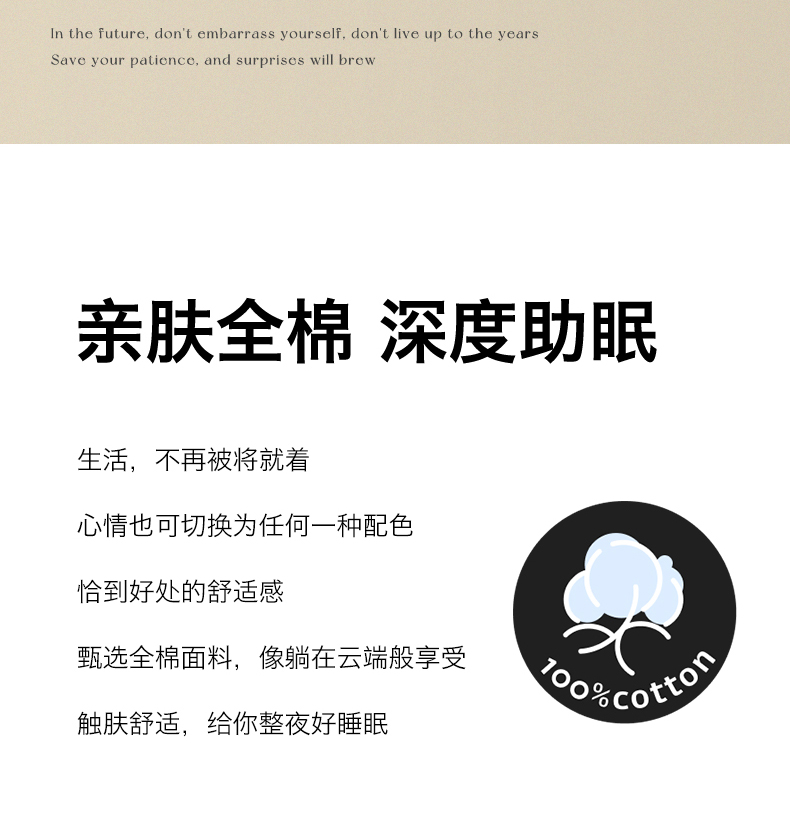 In the future, don't embarrass yourself, don't live up to the years
Save your patience, and surprises will brew

亲肤全棉 深度助眠

生活，不再被将就着

心情也可切换为任何一种配色

恰到好处的舒适感

甄选全棉面料，像躺在云端般享受

触肤舒适，给你整夜好睡眠

100%cotton